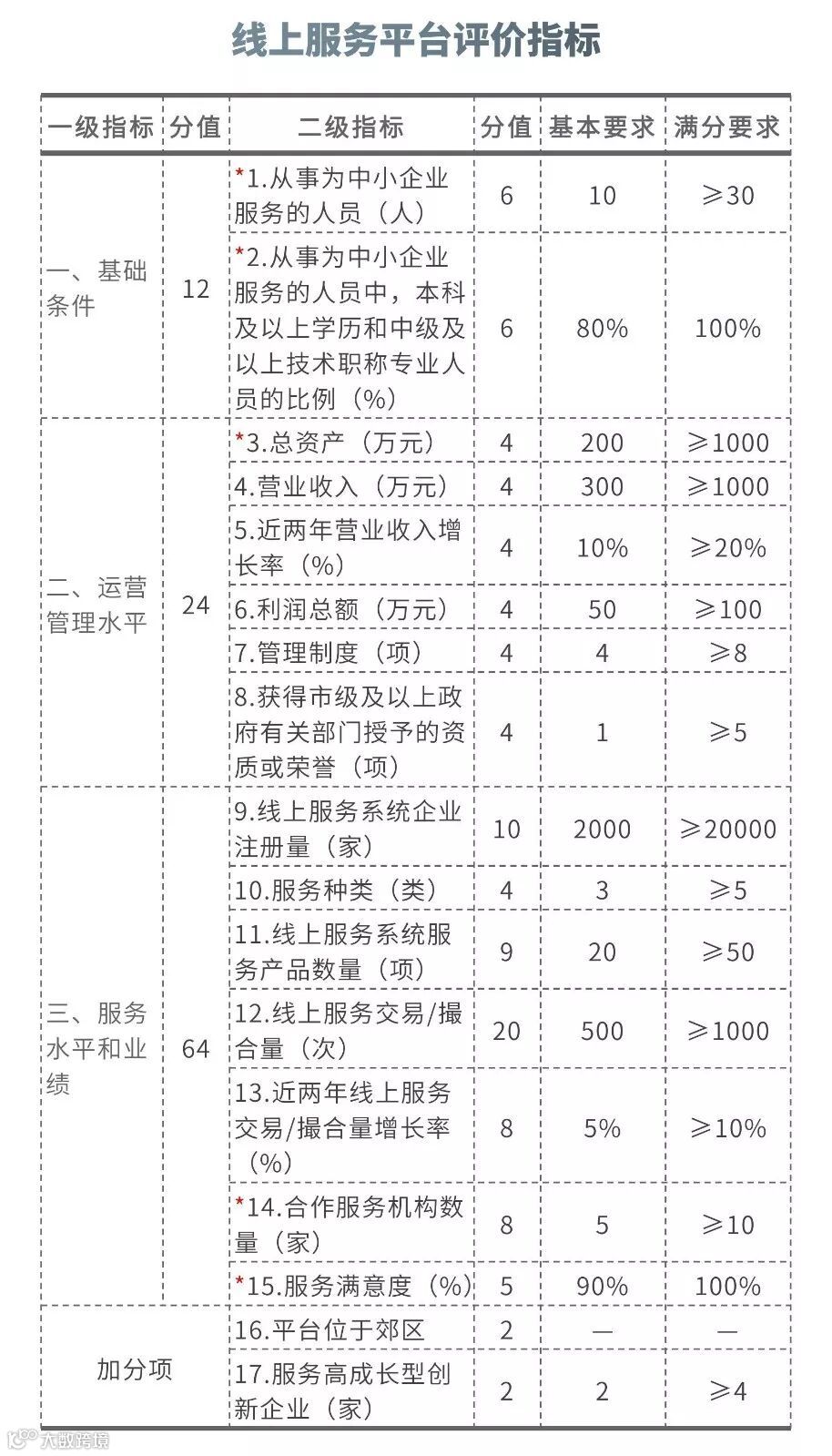 线上服务平台评价指标

| 一级指标 | 分值 | 二级指标 | 分值 | 基本要求 | 满分要求 |
|---|---|---|---|---|---|
| 一、基础条件 | 12 | *1.从事为中小企业服务的人员（人） | 6 | 10 | ≥30 |
| | | *2.从事为中小企业服务的人员中，本科及以上学历和中级及以上技术职称专业人员的比例（%） | 6 | 80% | 100% |
| 二、运营管理水平 | 24 | *3.总资产（万元） | 4 | 200 | ≥1000 |
| | | 4.营业收入（万元） | 4 | 300 | ≥1000 |
| | | 5.近两年营业收入增长率（%） | 4 | 10% | ≥20% |
| | | 6.利润总额（万元） | 4 | 50 | ≥100 |
| | | 7.管理制度（项） | 4 | 4 | ≥8 |
| | | 8.获得市级及以上政府有关部门授予的资质或荣誉（项） | 4 | 1 | ≥5 |
| 三、服务水平和业绩 | 64 | 9.线上服务系统企业注册量（家） | 10 | 2000 | ≥20000 |
| | | 10.服务种类（类） | 4 | 3 | ≥5 |
| | | 11.线上服务系统服务产品数量（项） | 9 | 20 | ≥50 |
| | | 12.线上服务交易/撮合量（次） | 20 | 500 | ≥1000 |
| | | 13.近两年线上服务交易/撮合量增长率（%） | 8 | 5% | ≥10% |
| | | *14.合作服务机构数量（家） | 8 | 5 | ≥10 |
| | | *15.服务满意度（%） | 5 | 90% | 100% |
| 加分项 | | 16.平台位于郊区 | 2 | — | — |
| | | 17.服务高成长型创新企业（家） | 2 | 2 | ≥4 |

大数跨境